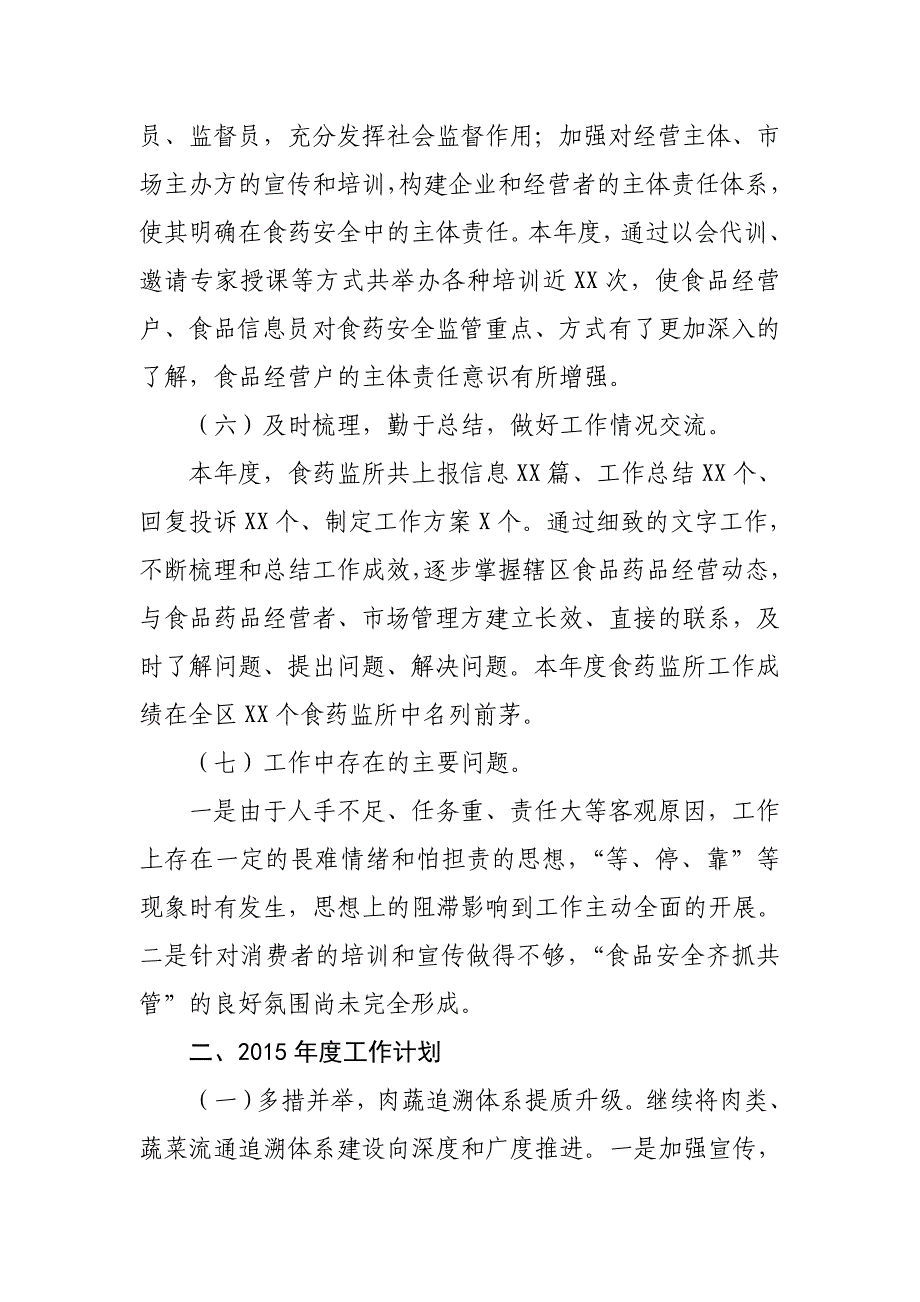 员、监督员，充分发挥社会监督作用；加强对经营主体、市场主办方的宣传和培训，构建企业和经营者的主体责任体系，使其明确在食药安全中的主体责任。本年度，通过以会代训、邀请专家授课等方式共举办各种培训近XX次，使食品经营户、食品信息员对食药安全监管重点、方式有了更加深入的了解，食品经营户的主体责任意识有所增强。

（六）及时梳理，勤于总结，做好工作情况交流。

本年度，食药监所共上报信息XX篇、工作总结XX个、回复投诉XX个、制定工作方案X个。通过细致的文字工作，不断梳理和总结工作成效，逐步掌握辖区食品药品经营动态，与食品药品经营者、市场管理方建立长效、直接的联系，及时了解问题、提出问题、解决问题。本年度食药监所工作成绩在全区XX个食药监所中名列前茅。

（七）工作中存在的主要问题。

一是由于人手不足、任务重、责任大等客观原因，工作上存在一定的畏难情绪和怕担责的思想，“等、停、靠”等现象时有发生，思想上的阻滞影响到工作主动全面的开展。二是针对消费者的培训和宣传做得不够，“食品安全齐抓共管”的良好氛围尚未完全形成。

二、2015年度工作计划

（一）多措并举，肉蔬追溯体系提质升级。继续将肉类、蔬菜流通追溯体系建设向深度和广度推进。一是加强宣传，